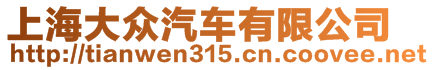 上海大众汽车有限公司
http://tianwen315.cn.coovee.net